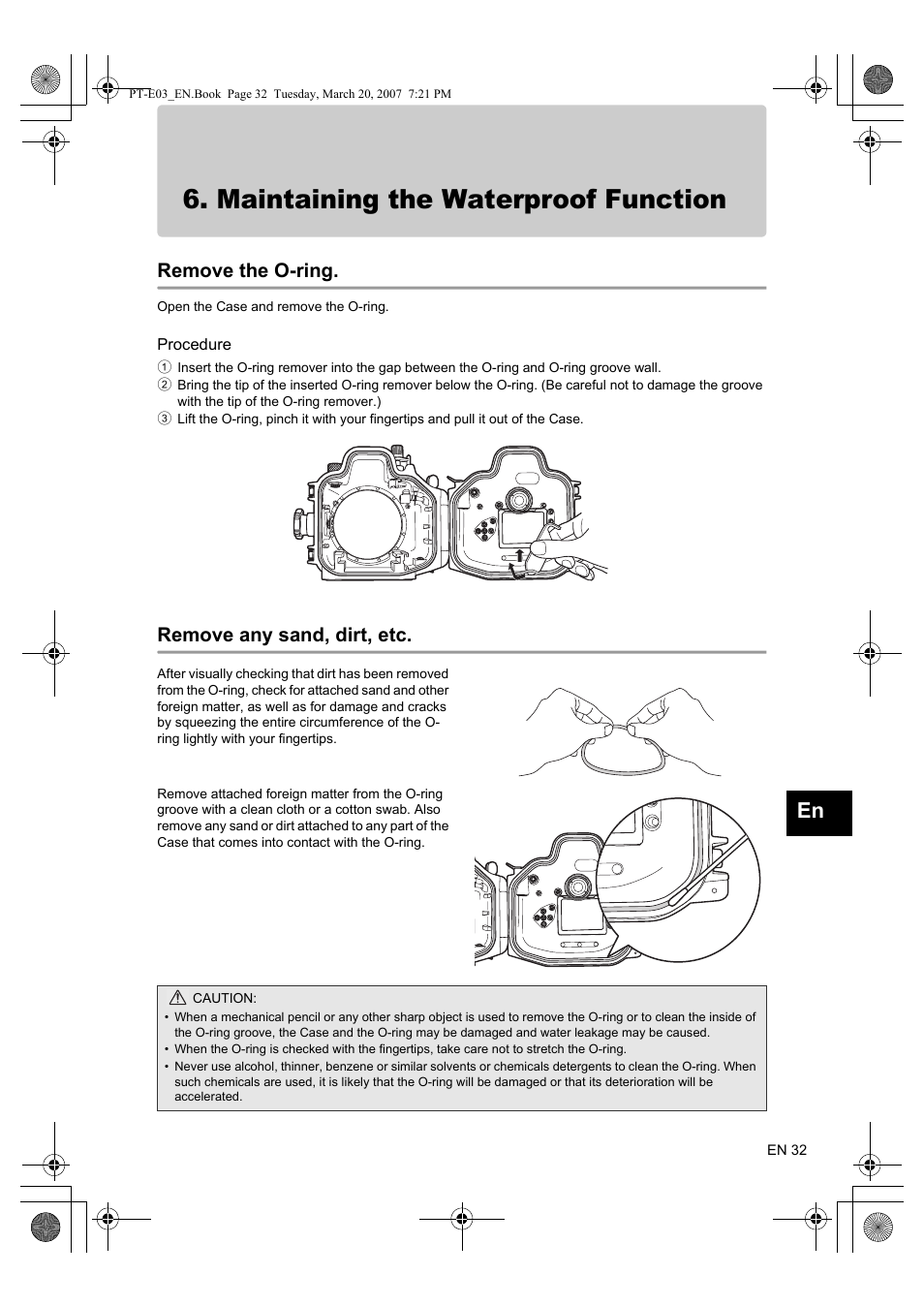 PT-E03_EN.Book Page 32 Tuesday, March 20, 2007 7:21 PM

6. Maintaining the Waterproof Function

Remove the O-ring.

Open the Case and remove the O-ring.

Procedure

① Insert the O-ring remover into the gap between the O-ring and O-ring groove wall.
② Bring the tip of the inserted O-ring remover below the O-ring. (Be careful not to damage the groove with the tip of the O-ring remover.)
③ Lift the O-ring, pinch it with your fingertips and pull it out of the Case.

Remove any sand, dirt, etc.

After visually checking that dirt has been removed from the O-ring, check for attached sand and other foreign matter, as well as for damage and cracks by squeezing the entire circumference of the O-ring lightly with your fingertips.

Remove attached foreign matter from the O-ring groove with a clean cloth or a cotton swab. Also remove any sand or dirt attached to any part of the Case that comes into contact with the O-ring.

En

CAUTION:
• When a mechanical pencil or any other sharp object is used to remove the O-ring or to clean the inside of the O-ring groove, the Case and the O-ring may be damaged and water leakage may be caused.
• When the O-ring is checked with the fingertips, take care not to stretch the O-ring.
• Never use alcohol, thinner, benzene or similar solvents or chemicals detergents to clean the O-ring. When such chemicals are used, it is likely that the O-ring will be damaged or that its deterioration will be accelerated.

EN 32